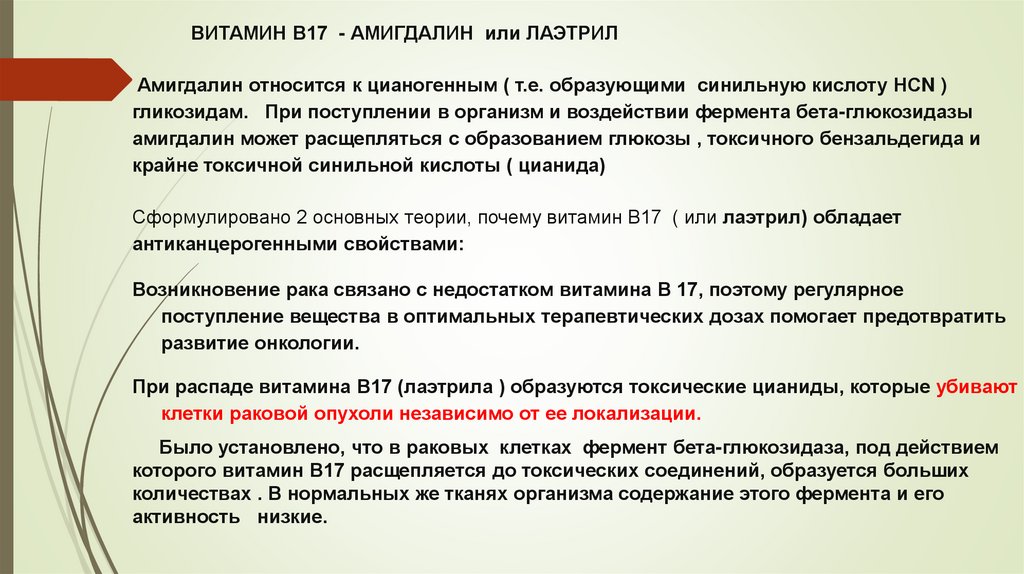 ВИТАМИН В17 - АМИГДАЛИН или ЛАЭТРИЛ

Амигдалин относится к цианогенным ( т.е. образующими синильную кислоту HCN ) гликозидам. При поступлении в организм и воздействии фермента бета-глюкозидазы амигдалин может расщепляться с образованием глюкозы , токсичного бензальдегида и крайне токсичной синильной кислоты ( цианида)

Сформулировано 2 основных теории, почему витамин В17 ( или лаэтрил) обладает антиканцерогенными свойствами:

Возникновение рака связано с недостатком витамина В 17, поэтому регулярное поступление вещества в оптимальных терапевтических дозах помогает предотвратить развитие онкологии.

При распаде витамина В17 (лаэтрила ) образуются токсические цианиды, которые убивают клетки раковой опухоли независимо от ее локализации.

Было установлено, что в раковых клетках фермент бета-глюкозидаза, под действием которого витамин В17 расщепляется до токсических соединений, образуется больших количествах . В нормальных же тканях организма содержание этого фермента и его активность низкие.